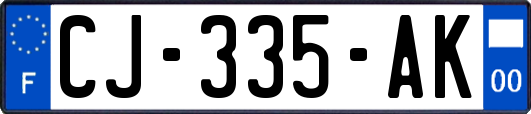 F

CJ-335-AK

00